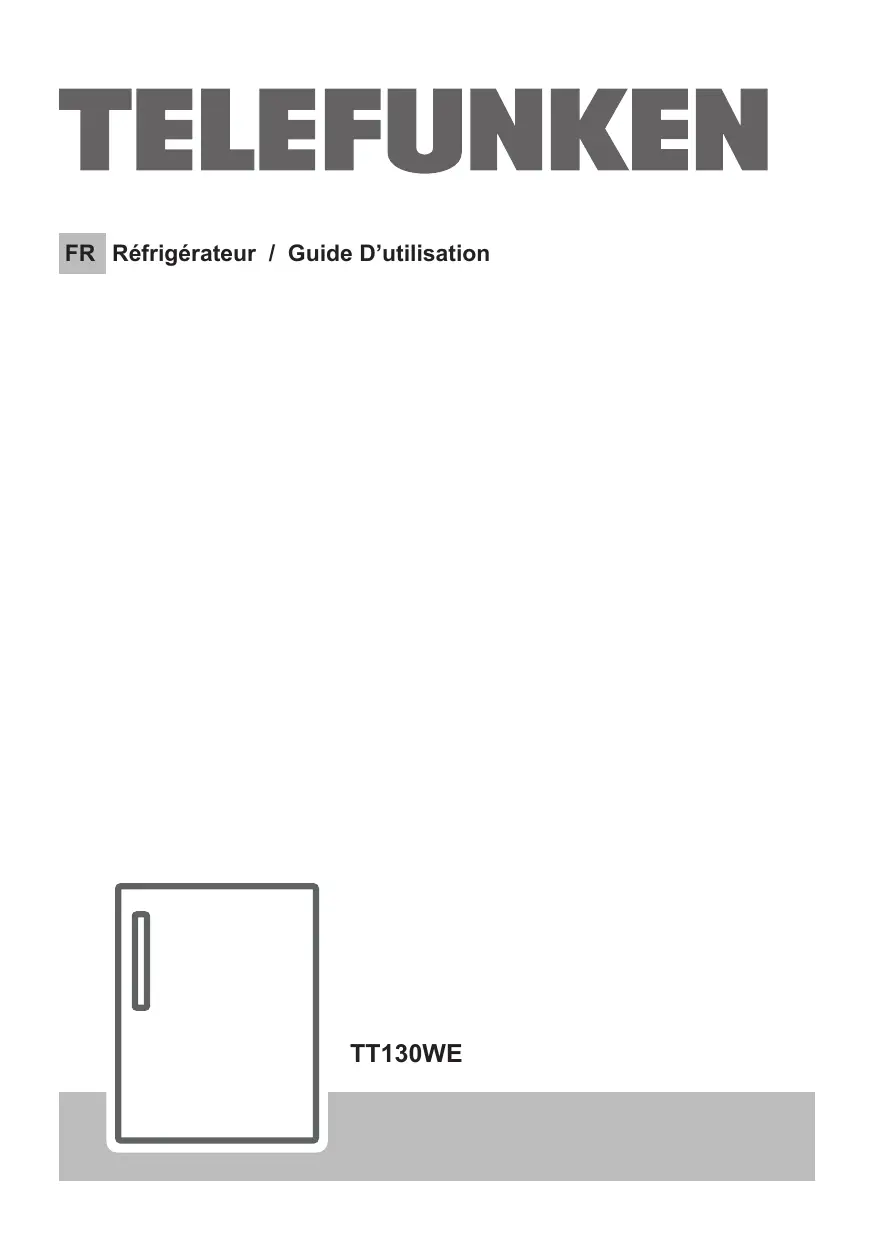 TELEFUNKEN

FR Réfrigérateur / Guide D'utilisation

TT130WE